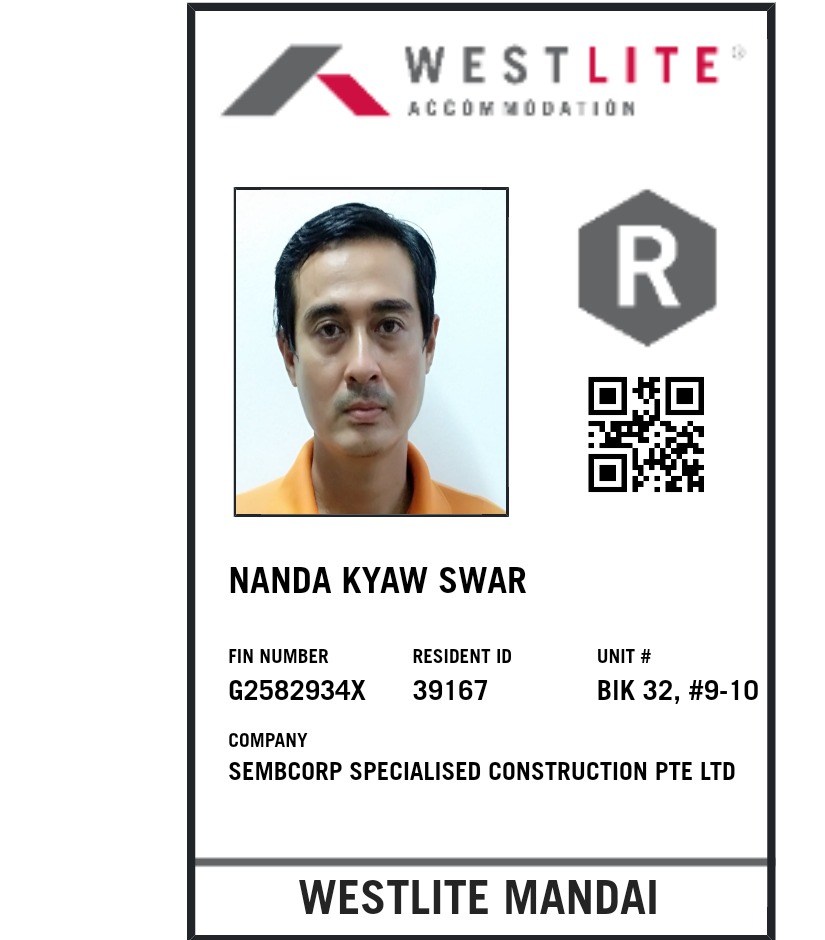 WESTLITE®
ACCOMMODATION

R

NANDA KYAW SWAR

FIN NUMBER
G2582934X

RESIDENT ID
39167

UNIT #
BIK 32, #9-10

COMPANY
SEMBCORP SPECIALISED CONSTRUCTION PTE LTD

WESTLITE MANDAI